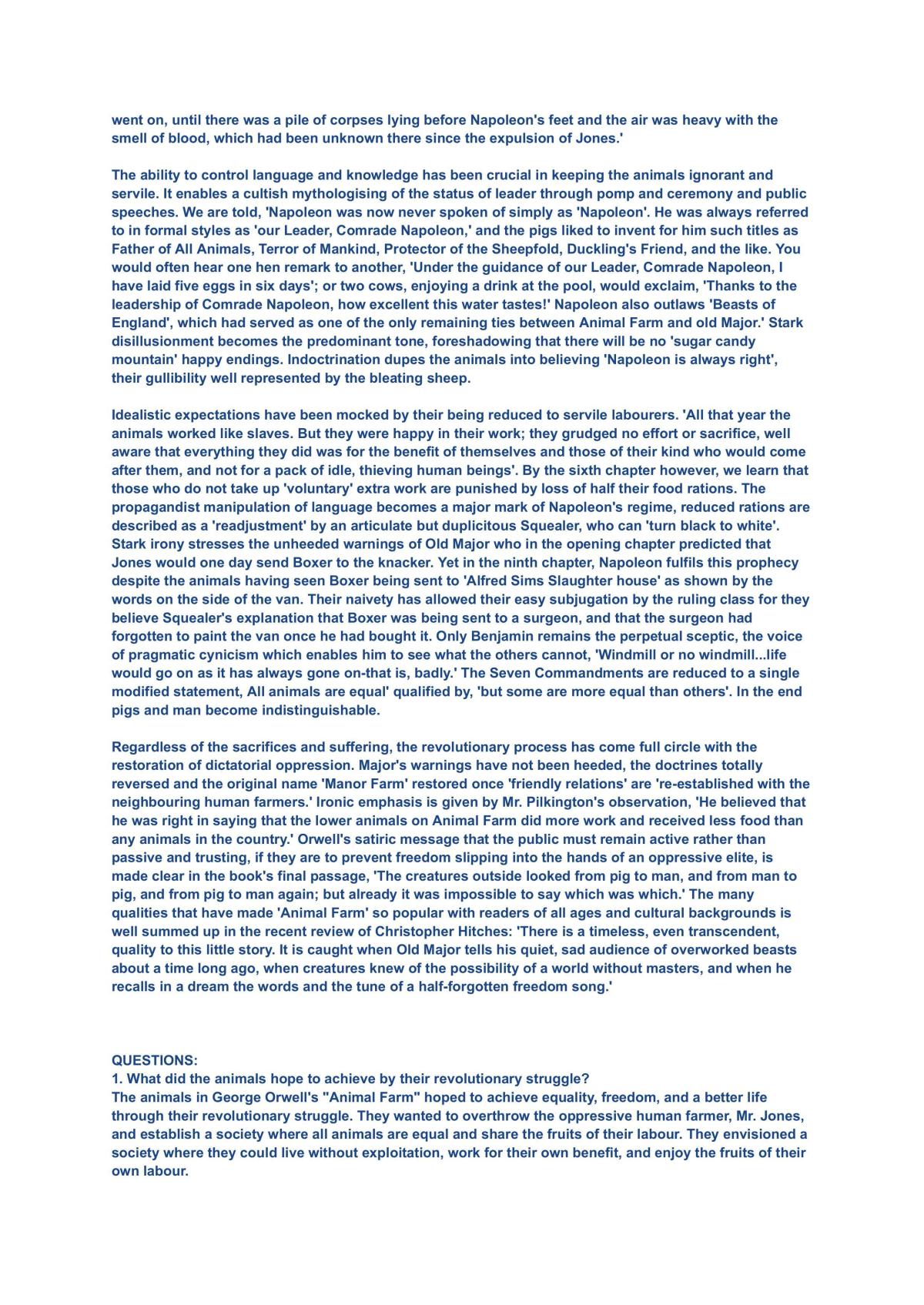 went on, until there was a pile of corpses lying before Napoleon's feet and the air was heavy with the smell of blood, which had been unknown there since the expulsion of Jones.'

The ability to control language and knowledge has been crucial in keeping the animals ignorant and servile. It enables a cultish mythologising of the status of leader through pomp and ceremony and public speeches. We are told, 'Napoleon was now never spoken of simply as 'Napoleon'. He was always referred to in formal styles as 'our Leader, Comrade Napoleon,' and the pigs liked to invent for him such titles as Father of All Animals, Terror of Mankind, Protector of the Sheepfold, Duckling's Friend, and the like. You would often hear one hen remark to another, 'Under the guidance of our Leader, Comrade Napoleon, I have laid five eggs in six days'; or two cows, enjoying a drink at the pool, would exclaim, 'Thanks to the leadership of Comrade Napoleon, how excellent this water tastes!' Napoleon also outlaws 'Beasts of England', which had served as one of the only remaining ties between Animal Farm and old Major.' Stark disillusionment becomes the predominant tone, foreshadowing that there will be no 'sugar candy mountain' happy endings. Indoctrination dupes the animals into believing 'Napoleon is always right', their gullibility well represented by the bleating sheep.

Idealistic expectations have been mocked by their being reduced to servile labourers. 'All that year the animals worked like slaves. But they were happy in their work; they grudged no effort or sacrifice, well aware that everything they did was for the benefit of themselves and those of their kind who would come after them, and not for a pack of idle, thieving human beings'. By the sixth chapter however, we learn that those who do not take up 'voluntary' extra work are punished by loss of half their food rations. The propagandist manipulation of language becomes a major mark of Napoleon's regime, reduced rations are described as a 'readjustment' by an articulate but duplicitous Squealer, who can 'turn black to white'. Stark irony stresses the unheeded warnings of Old Major who in the opening chapter predicted that Jones would one day send Boxer to the knacker. Yet in the ninth chapter, Napoleon fulfils this prophecy despite the animals having seen Boxer being sent to 'Alfred Sims Slaughter house' as shown by the words on the side of the van. Their naivety has allowed their easy subjugation by the ruling class for they believe Squealer's explanation that Boxer was being sent to a surgeon, and that the surgeon had forgotten to paint the van once he had bought it. Only Benjamin remains the perpetual sceptic, the voice of pragmatic cynicism which enables him to see what the others cannot, 'Windmill or no windmill...life would go on as it has always gone on-that is, badly.' The Seven Commandments are reduced to a single modified statement, All animals are equal' qualified by, 'but some are more equal than others'. In the end pigs and man become indistinguishable.

Regardless of the sacrifices and suffering, the revolutionary process has come full circle with the restoration of dictatorial oppression. Major's warnings have not been heeded, the doctrines totally reversed and the original name 'Manor Farm' restored once 'friendly relations' are 're-established with the neighbouring human farmers.' Ironic emphasis is given by Mr. Pilkington's observation, 'He believed that he was right in saying that the lower animals on Animal Farm did more work and received less food than any animals in the country.' Orwell's satiric message that the public must remain active rather than passive and trusting, if they are to prevent freedom slipping into the hands of an oppressive elite, is made clear in the book's final passage, 'The creatures outside looked from pig to man, and from man to pig, and from pig to man again; but already it was impossible to say which was which.' The many qualities that have made 'Animal Farm' so popular with readers of all ages and cultural backgrounds is well summed up in the recent review of Christopher Hitches: 'There is a timeless, even transcendent, quality to this little story. It is caught when Old Major tells his quiet, sad audience of overworked beasts about a time long ago, when creatures knew of the possibility of a world without masters, and when he recalls in a dream the words and the tune of a half-forgotten freedom song.'

QUESTIONS:
1. What did the animals hope to achieve by their revolutionary struggle?
The animals in George Orwell's "Animal Farm" hoped to achieve equality, freedom, and a better life through their revolutionary struggle. They wanted to overthrow the oppressive human farmer, Mr. Jones, and establish a society where all animals are equal and share the fruits of their labour. They envisioned a society where they could live without exploitation, work for their own benefit, and enjoy the fruits of their own labour.